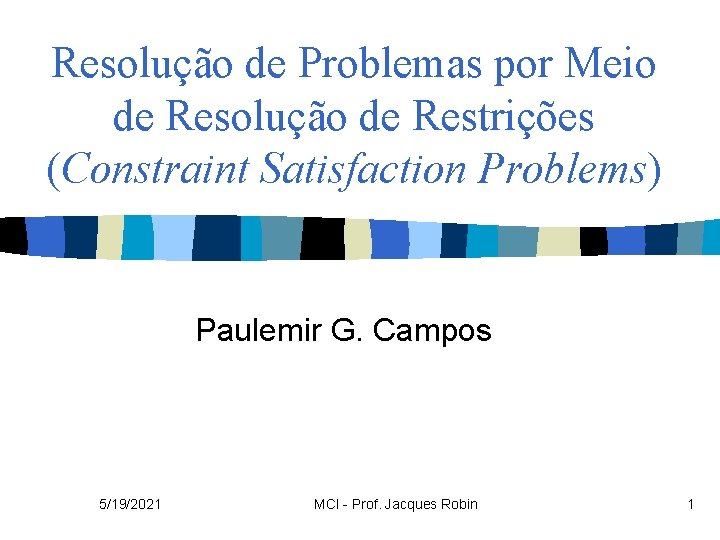 Resolução de Problemas por Meio de Resolução de Restrições (Constraint Satisfaction Problems)

Paulemir G. Campos

5/19/2021

MCI - Prof. Jacques Robin

1